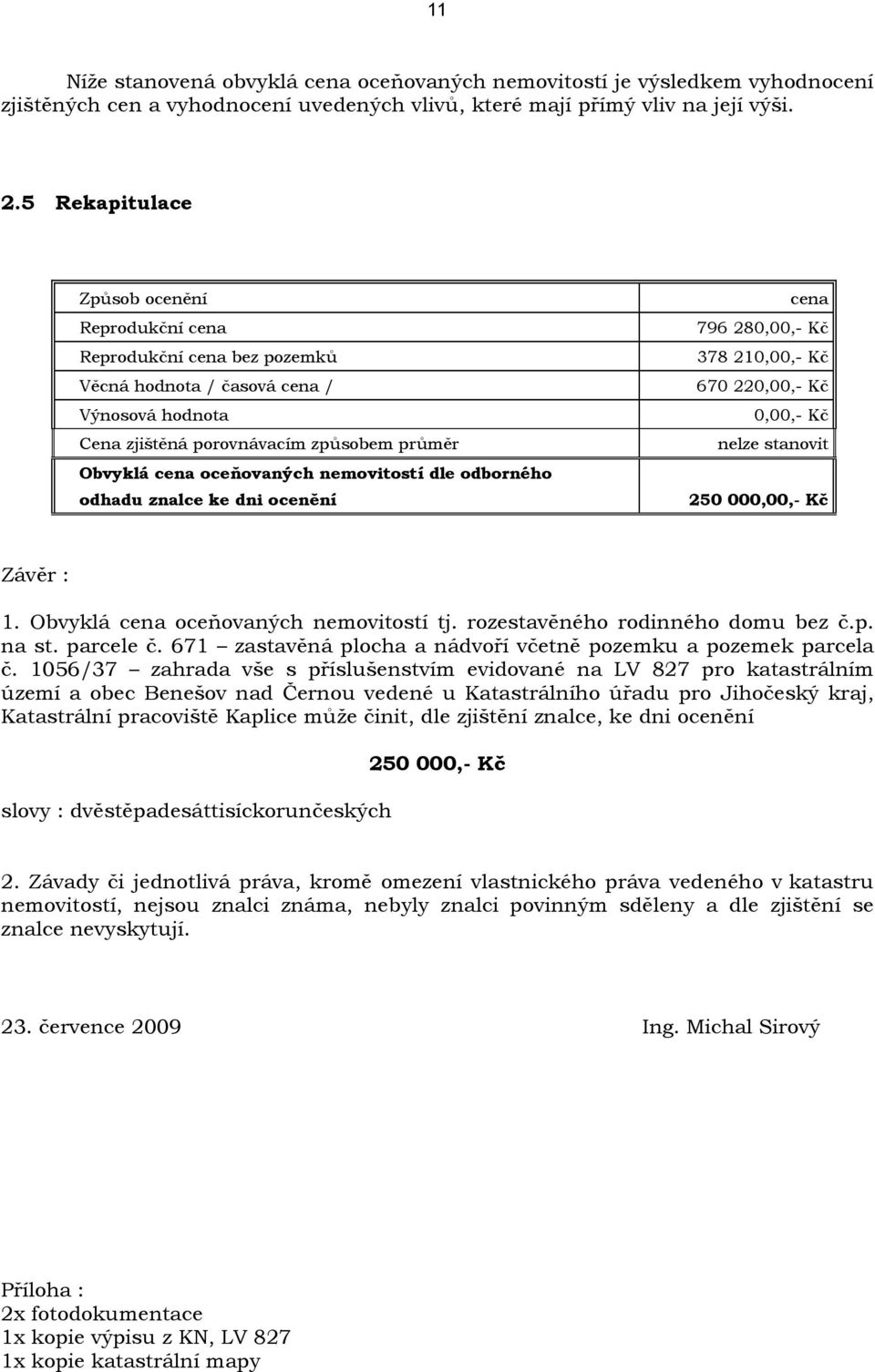 11

Níže stanovená obvyklá cena oceňovaných nemovitostí je výsledkem vyhodnocení zjištěných cen a vyhodnocení uvedených vlivů, které mají přímý vliv na její výši.

2.5 Rekapitulace

| Způsob ocenění | cena |
|---|---|
| Reprodukční cena | 796 280,00,- Kč |
| Reprodukční cena bez pozemků | 378 210,00,- Kč |
| Věcná hodnota / časová cena / | 670 220,00,- Kč |
| Výnosová hodnota | 0,00,- Kč |
| Cena zjištěná porovnávacím způsobem průměr | nelze stanovit |
| Obvyklá cena oceňovaných nemovitostí dle odborného odhadu znalce ke dni ocenění | 250 000,00,- Kč |

Závěr :

1. Obvyklá cena oceňovaných nemovitostí tj. rozestavěného rodinného domu bez č.p. na st. parcele č. 671 – zastavěná plocha a nádvoří včetně pozemku a pozemek parcela č. 1056/37 – zahrada vše s příslušenstvím evidované na LV 827 pro katastrálním území a obec Benešov nad Černou vedené u Katastrálního úřadu pro Jihočeský kraj, Katastrální pracoviště Kaplice může činit, dle zjištění znalce, ke dni ocenění

250 000,- Kč

slovy : dvěstěpadesáttisíckorunčeských

2. Závady či jednotlivá práva, kromě omezení vlastnického práva vedeného v katastru nemovitostí, nejsou znalci známa, nebyly znalci povinným sděleny a dle zjištění se znalce nevyskytují.

23. července 2009

Ing. Michal Sirový

Příloha :
2x fotodokumentace
1x kopie výpisu z KN, LV 827
1x kopie katastrální mapy